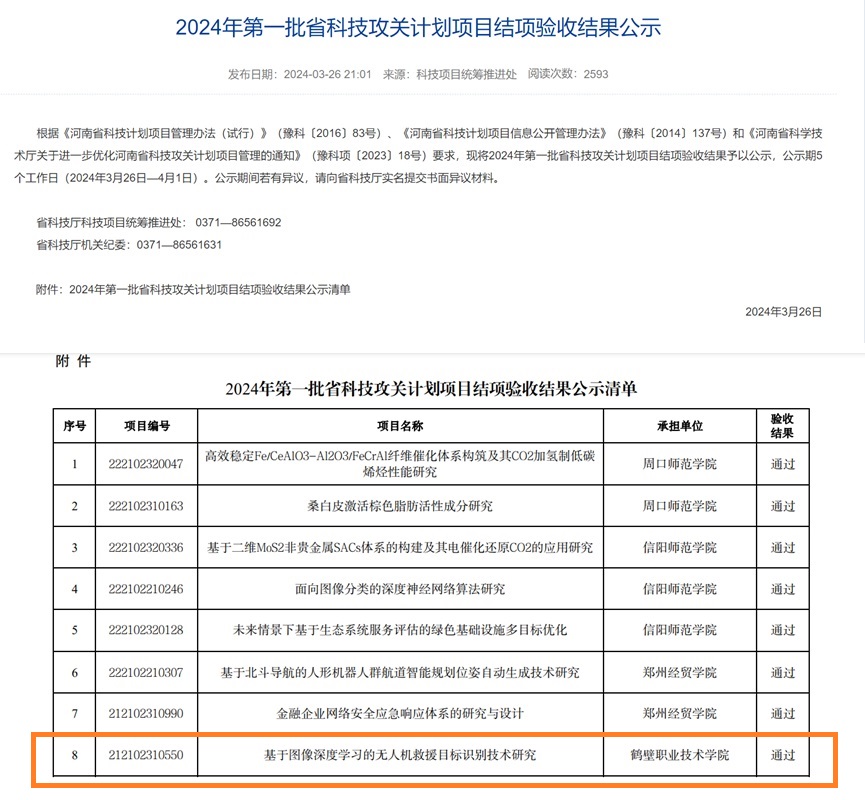 2024年第一批省科技攻关计划项目结项验收结果公示

发布日期：2024-03-26 21:01 来源：科技项目统筹推进处 阅读次数：2593

根据《河南省科技计划项目管理办法（试行）》（豫科〔2016〕83号）、《河南省科技计划项目信息公开管理办法》（豫科〔2014〕137号）和《河南省科学技术厅关于进一步优化河南省科技攻关计划项目管理的通知》（豫科项〔2023〕18号）要求，现将2024年第一批省科技攻关计划项目结项验收结果予以公示，公示期5个工作日（2024年3月26日—4月1日）。公示期间若有异议，请向省科技厅实名提交书面异议材料。

省科技厅科技项目统筹推进处：0371—86561692
省科技厅机关纪委：0371—86561631

附件：2024年第一批省科技攻关计划项目结项验收结果公示清单

2024年3月26日

附 件

2024年第一批省科技攻关计划项目结项验收结果公示清单

| 序号 | 项目编号 | 项目名称 | 承担单位 | 验收结果 |
|---|---|---|---|---|
| 1 | 222102320047 | 高效稳定Fe/CeAlO3-Al2O3/FeCrAl纤维催化体系构筑及其CO2加氢制低碳烯烃性能研究 | 周口师范学院 | 通过 |
| 2 | 222102310163 | 桑白皮激活棕色脂肪活性成分研究 | 周口师范学院 | 通过 |
| 3 | 222102320336 | 基于二维MoS2非贵金属SACs体系的构建及其电催化还原CO2的应用研究 | 信阳师范学院 | 通过 |
| 4 | 222102210246 | 面向图像分类的深度神经网络算法研究 | 信阳师范学院 | 通过 |
| 5 | 222102320128 | 未来情景下基于生态系统服务评估的绿色基础设施多目标优化 | 信阳师范学院 | 通过 |
| 6 | 222102210307 | 基于北斗导航的人形机器人群航道智能规划位姿自动生成技术研究 | 郑州经贸学院 | 通过 |
| 7 | 212102310990 | 金融企业网络安全应急响应体系的研究与设计 | 郑州经贸学院 | 通过 |
| 8 | 212102310550 | 基于图像深度学习的无人机救援目标识别技术研究 | 鹤壁职业技术学院 | 通过 |